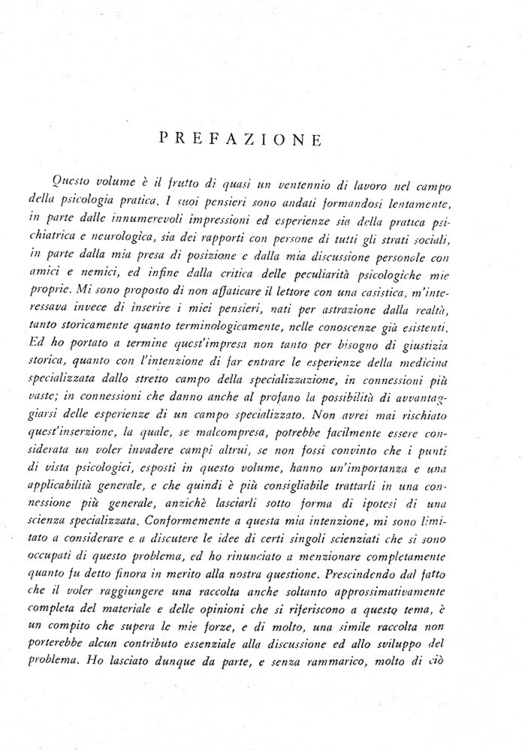 PREFAZIONE

Questo volume è il frutto di quasi un ventennio di lavoro nel campo della psicologia pratica. I suoi pensieri sono andati formandosi lentamente, in parte dalle innumerevoli impressioni ed esperienze sia della pratica psichiatrica e neurologica, sia dei rapporti con persone di tutti gli strati sociali, in parte dalla mia presa di posizione e dalla mia discussione personale con amici e nemici, ed infine dalla critica delle peculiarità psicologiche mie proprie. Mi sono proposto di non affaticare il lettore con una casistica, m'interessava invece di inserire i miei pensieri, nati per astrazione dalla realtà, tanto storicamente quanto terminologicamente, nelle conoscenze già esistenti. Ed ho portato a termine quest'impresa non tanto per bisogno di giustizia storica, quanto con l'intenzione di far entrare le esperienze della medicina specializzata dallo stretto campo della specializzazione, in connessioni più vaste; in connessioni che danno anche al profano la possibilità di avvantaggiarsi delle esperienze di un campo specializzato. Non avrei mai rischiato quest'inserzione, la quale, se malcompresa, potrebbe facilmente essere considerata un voler invadere campi altrui, se non fossi convinto che i punti di vista psicologici, esposti in questo volume, hanno un'importanza e una applicabilità generale, e che quindi è più consigliabile trattarli in una connessione più generale, anzichè lasciarli sotto forma di ipotesi di una scienza specializzata. Conformemente a questa mia intenzione, mi sono limitato a considerare e a discutere le idee di certi singoli scienziati che si sono occupati di questo problema, ed ho rinunciato a menzionare completamente quanto fu detto finora in merito alla nostra questione. Prescindendo dal fatto che il voler raggiungere una raccolta anche soltanto approssimativamente completa del materiale e delle opinioni che si riferiscono a questo tema, è un compito che supera le mie forze, e di molto, una simile raccolta non porterebbe alcun contributo essenziale alla discussione ed allo sviluppo del problema. Ho lasciato dunque da parte, e senza rammarico, molto di ciò